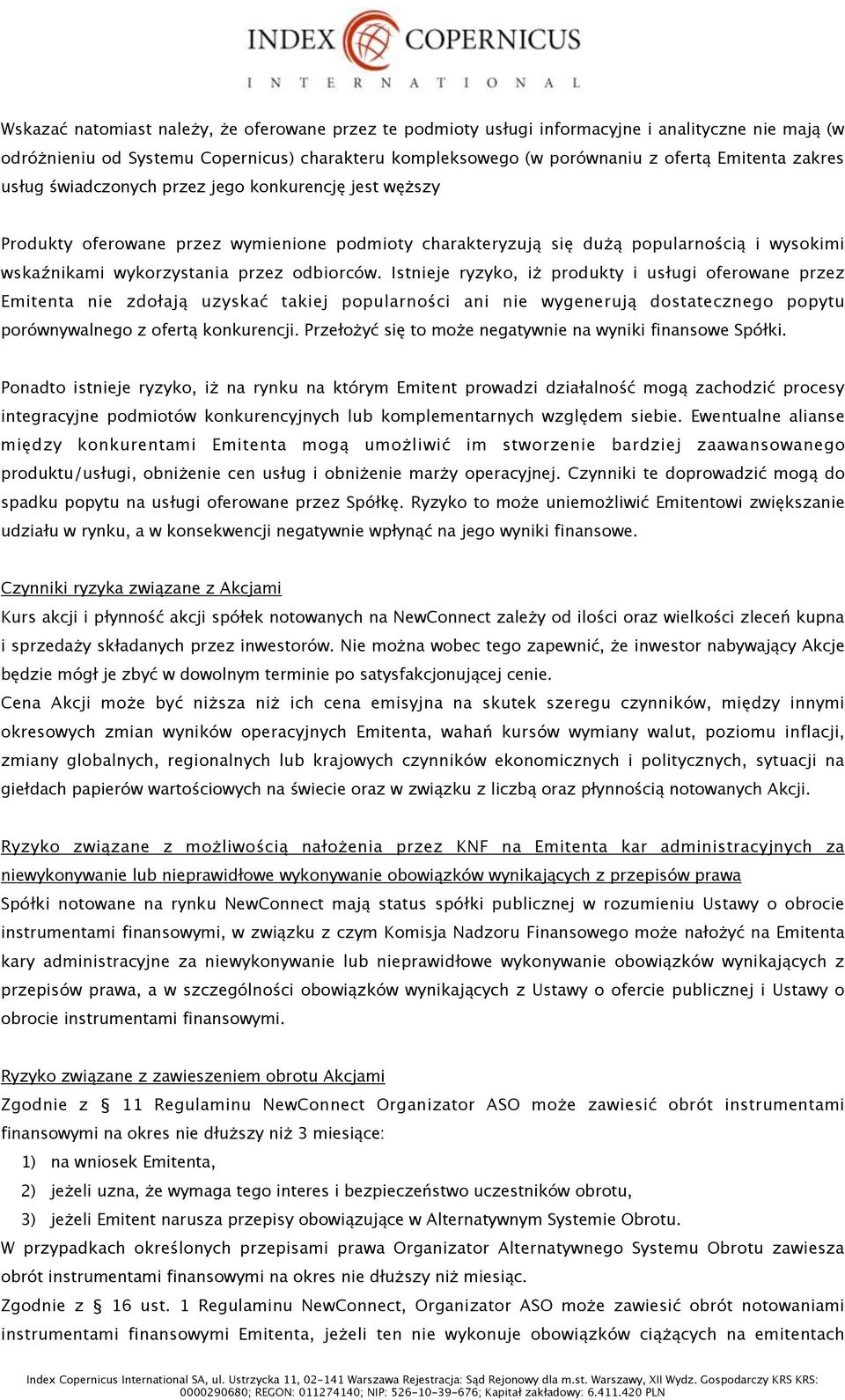 INDEX COPERNICUS
INTERNATIONAL

Wskazać natomiast należy, że oferowane przez te podmioty usługi informacyjne i analityczne nie mają (w odróżnieniu od Systemu Copernicus) charakteru kompleksowego (w porównaniu z ofertą Emitenta zakres usług świadczonych przez jego konkurencję jest węższy

Produkty oferowane przez wymienione podmioty charakteryzują się dużą popularnością i wysokimi wskaźnikami wykorzystania przez odbiorców. Istnieje ryzyko, iż produkty i usługi oferowane przez Emitenta nie zdołają uzyskać takiej popularności ani nie wygenerują dostatecznego popytu porównywalnego z ofertą konkurencji. Przełożyć się to może negatywnie na wyniki finansowe Spółki.

Ponadto istnieje ryzyko, iż na rynku na którym Emitent prowadzi działalność mogą zachodzić procesy integracyjne podmiotów konkurencyjnych lub komplementarnych względem siebie. Ewentualne alianse między konkurentami Emitenta mogą umożliwić im stworzenie bardziej zaawansowanego produktu/usługi, obniżenie cen usług i obniżenie marży operacyjnej. Czynniki te doprowadzić mogą do spadku popytu na usługi oferowane przez Spółkę. Ryzyko to może uniemożliwić Emitentowi zwiększanie udziału w rynku, a w konsekwencji negatywnie wpłynąć na jego wyniki finansowe.

Czynniki ryzyka związane z Akcjami
Kurs akcji i płynność akcji spółek notowanych na NewConnect zależy od ilości oraz wielkości zleceń kupna i sprzedaży składanych przez inwestorów. Nie można wobec tego zapewnić, że inwestor nabywający Akcje będzie mógł je zbyć w dowolnym terminie po satysfakcjonującej cenie.
Cena Akcji może być niższa niż ich cena emisyjna na skutek szeregu czynników, między innymi okresowych zmian wyników operacyjnych Emitenta, wahań kursów wymiany walut, poziomu inflacji, zmiany globalnych, regionalnych lub krajowych czynników ekonomicznych i politycznych, sytuacji na giełdach papierów wartościowych na świecie oraz w związku z liczbą oraz płynnością notowanych Akcji.

Ryzyko związane z możliwością nałożenia przez KNF na Emitenta kar administracyjnych za niewykonywanie lub nieprawidłowe wykonywanie obowiązków wynikających z przepisów prawa
Spółki notowane na rynku NewConnect mają status spółki publicznej w rozumieniu Ustawy o obrocie instrumentami finansowymi, w związku z czym Komisja Nadzoru Finansowego może nałożyć na Emitenta kary administracyjne za niewykonywanie lub nieprawidłowe wykonywanie obowiązków wynikających z przepisów prawa, a w szczególności obowiązków wynikających z Ustawy o ofercie publicznej i Ustawy o obrocie instrumentami finansowymi.

Ryzyko związane z zawieszeniem obrotu Akcjami
Zgodnie z § 11 Regulaminu NewConnect Organizator ASO może zawiesić obrót instrumentami finansowymi na okres nie dłuższy niż 3 miesiące:
1) na wniosek Emitenta,
2) jeżeli uzna, że wymaga tego interes i bezpieczeństwo uczestników obrotu,
3) jeżeli Emitent narusza przepisy obowiązujące w Alternatywnym Systemie Obrotu.
W przypadkach określonych przepisami prawa Organizator Alternatywnego Systemu Obrotu zawiesza obrót instrumentami finansowymi na okres nie dłuższy niż miesiąc.
Zgodnie z § 16 ust. 1 Regulaminu NewConnect, Organizator ASO może zawiesić obrót notowaniami instrumentami finansowymi Emitenta, jeżeli ten nie wykonuje obowiązków ciążących na emitentach

Index Copernicus International SA, ul. Ustrzycka 11, 02-141 Warszawa Rejestracja: Sąd Rejonowy dla m.st. Warszawy, XII Wydz. Gospodarczy KRS KRS: 0000290680; REGON: 011274140; NIP: 526-10-39-676; Kapitał zakładowy: 6.411.420 PLN